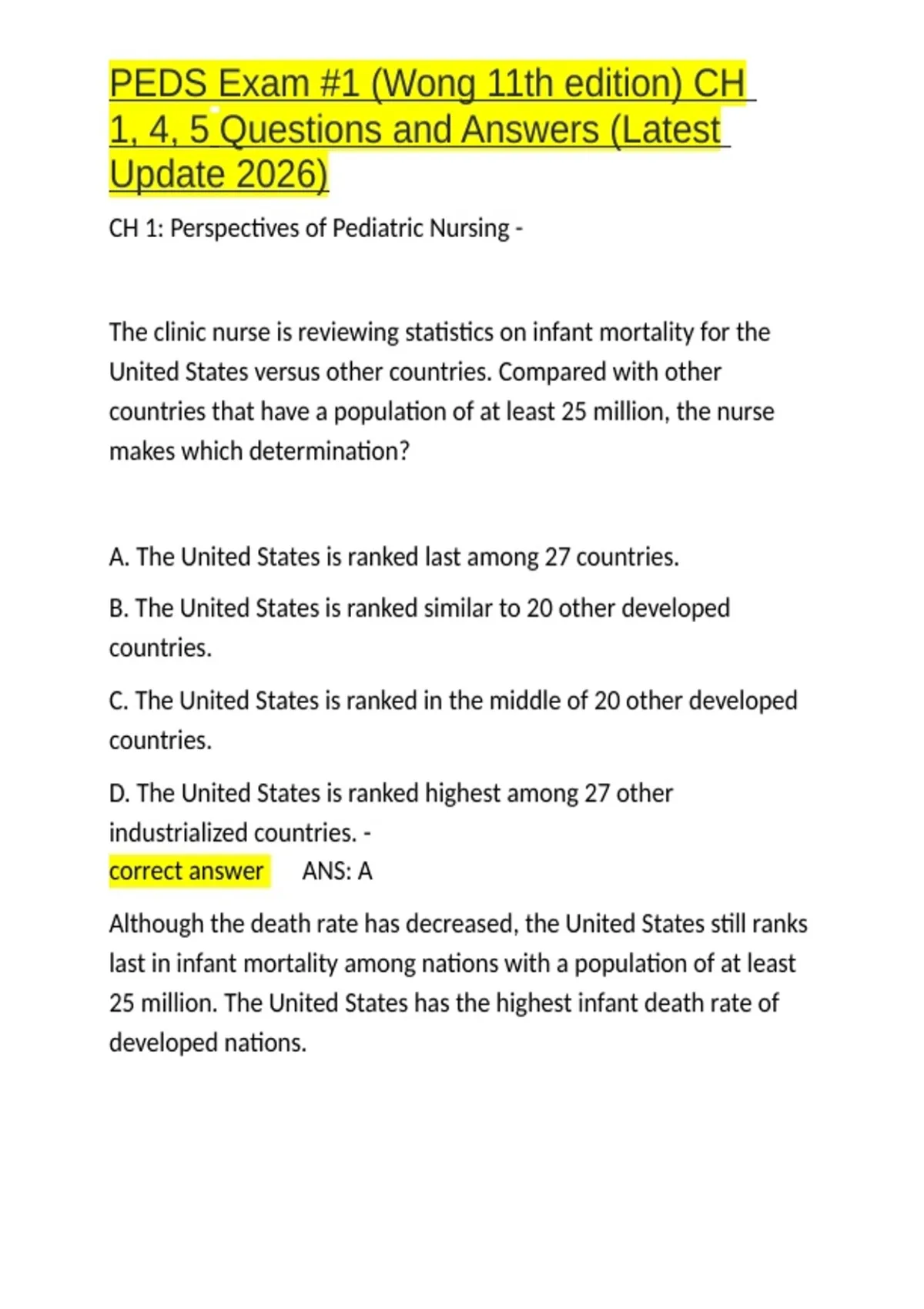 PEDS Exam #1 (Wong 11th edition) CH 1, 4, 5 Questions and Answers (Latest Update 2026)

CH 1: Perspectives of Pediatric Nursing -

The clinic nurse is reviewing statistics on infant mortality for the United States versus other countries. Compared with other countries that have a population of at least 25 million, the nurse makes which determination?

A. The United States is ranked last among 27 countries.

B. The United States is ranked similar to 20 other developed countries.

C. The United States is ranked in the middle of 20 other developed countries.

D. The United States is ranked highest among 27 other industrialized countries. -
correct answer ANS: A

Although the death rate has decreased, the United States still ranks last in infant mortality among nations with a population of at least 25 million. The United States has the highest infant death rate of developed nations.